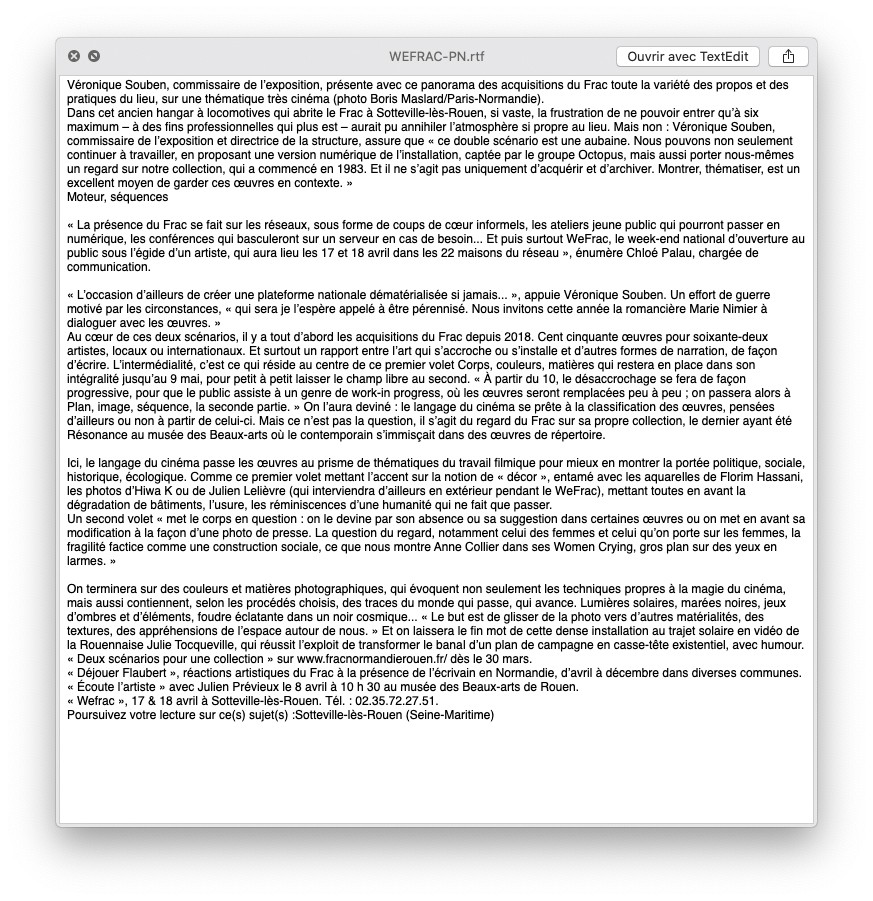 WEFRAC-PN.rtf

Ouvrir avec TextEdit

Véronique Souben, commissaire de l'exposition, présente avec ce panorama des acquisitions du Frac toute la variété des propos et des pratiques du lieu, sur une thématique très cinéma (photo Boris Maslard/Paris-Normandie).
Dans cet ancien hangar à locomotives qui abrite le Frac à Sotteville-lès-Rouen, si vaste, la frustration de ne pouvoir entrer qu'à six maximum – à des fins professionnelles qui plus est – aurait pu annihiler l'atmosphère si propre au lieu. Mais non : Véronique Souben, commissaire de l'exposition et directrice de la structure, assure que « ce double scénario est une aubaine. Nous pouvons non seulement continuer à travailler, en proposant une version numérique de l'installation, captée par le groupe Octopus, mais aussi porter nous-mêmes un regard sur notre collection, qui a commencé en 1983. Et il ne s'agit pas uniquement d'acquérir et d'archiver. Montrer, thématiser, est un excellent moyen de garder ces œuvres en contexte. »
Moteur, séquences

« La présence du Frac se fait sur les réseaux, sous forme de coups de cœur informels, les ateliers jeune public qui pourront passer en numérique, les conférences qui basculeront sur un serveur en cas de besoin... Et puis surtout WeFrac, le week-end national d'ouverture au public sous l'égide d'un artiste, qui aura lieu les 17 et 18 avril dans les 22 maisons du réseau », énumère Chloé Palau, chargée de communication.

« L'occasion d'ailleurs de créer une plateforme nationale dématérialisée si jamais... », appuie Véronique Souben. Un effort de guerre motivé par les circonstances, « qui sera je l'espère appelé à être pérennisé. Nous invitons cette année la romancière Marie Nimier à dialoguer avec les œuvres. »
Au cœur de ces deux scénarios, il y a tout d'abord les acquisitions du Frac depuis 2018. Cent cinquante œuvres pour soixante-deux artistes, locaux ou internationaux. Et surtout un rapport entre l'art qui s'accroche ou s'installe et d'autres formes de narration, de façon d'écrire. L'intermédialité, c'est ce qui réside au centre de ce premier volet Corps, couleurs, matières qui restera en place dans son intégralité jusqu'au 9 mai, pour petit à petit laisser le champ libre au second. « À partir du 10, le désaccrochage se fera de façon progressive, pour que le public assiste à un genre de work-in progress, où les œuvres seront remplacées peu à peu ; on passera alors à Plan, image, séquence, la seconde partie. » On l'aura deviné : le langage du cinéma se prête à la classification des œuvres, pensées d'ailleurs ou non à partir de celui-ci. Mais ce n'est pas la question, il s'agit du regard du Frac sur sa propre collection, le dernier ayant été Résonance au musée des Beaux-arts où le contemporain s'immisçait dans des œuvres de répertoire.

Ici, le langage du cinéma passe les œuvres au prisme de thématiques du travail filmique pour mieux en montrer la portée politique, sociale, historique, écologique. Comme ce premier volet mettant l'accent sur la notion de « décor », entamé avec les aquarelles de Florim Hassani, les photos d'Hiwa K ou de Julien Lelièvre (qui interviendra d'ailleurs en extérieur pendant le WeFrac), mettant toutes en avant la dégradation de bâtiments, l'usure, les réminiscences d'une humanité qui ne fait que passer.
Un second volet « met le corps en question : on le devine par son absence ou sa suggestion dans certaines œuvres ou on met en avant sa modification à la façon d'une photo de presse. La question du regard, notamment celui des femmes et celui qu'on porte sur les femmes, la fragilité factice comme une construction sociale, ce que nous montre Anne Collier dans ses Women Crying, gros plan sur des yeux en larmes. »

On terminera sur des couleurs et matières photographiques, qui évoquent non seulement les techniques propres à la magie du cinéma, mais aussi contiennent, selon les procédés choisis, des traces du monde qui passe, qui avance. Lumières solaires, marées noires, jeux d'ombres et d'éléments, foudre éclatante dans un noir cosmique... « Le but est de glisser de la photo vers d'autres matérialités, des textures, des appréhensions de l'espace autour de nous. » Et on laissera le fin mot de cette dense installation au trajet solaire en vidéo de la Rouennaise Julie Tocqueville, qui réussit l'exploit de transformer le banal d'un plan de campagne en casse-tête existentiel, avec humour.
« Deux scénarios pour une collection » sur www.fracnormandierouen.fr/ dès le 30 mars.
« Déjouer Flaubert », réactions artistiques du Frac à la présence de l'écrivain en Normandie, d'avril à décembre dans diverses communes.
« Écoute l'artiste » avec Julien Prévieux le 8 avril à 10 h 30 au musée des Beaux-arts de Rouen.
« Wefrac », 17 & 18 avril à Sotteville-lès-Rouen. Tél. : 02.35.72.27.51.
Poursuivez votre lecture sur ce(s) sujet(s) :Sotteville-lès-Rouen (Seine-Maritime)